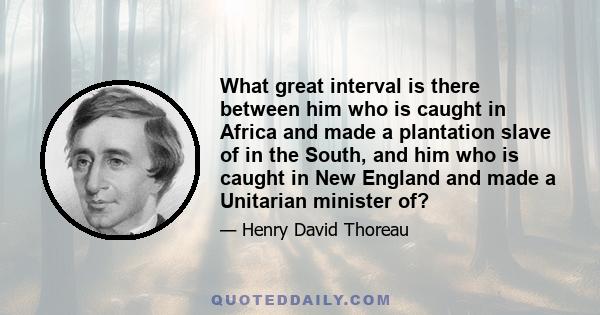 What great interval is there between him who is caught in Africa and made a plantation slave of in the South, and him who is caught in New England and made a Unitarian minister of?

— Henry David Thoreau

QUOTEDDAILY.COM